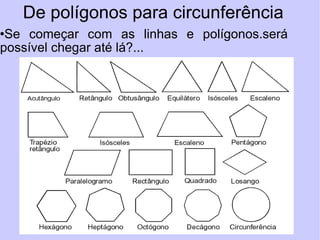 De polígonos para circunferência

•Se começar com as linhas e polígonos.será possível chegar até lá?...

Acutângulo Retângulo Obtusângulo Equilátero Isósceles Escaleno

Trapézio retângulo Isósceles Escaleno Pentágono

Paralelogramo Rectângulo Quadrado Losango

Hexágono Heptágono Octógono Decágono Circunferência